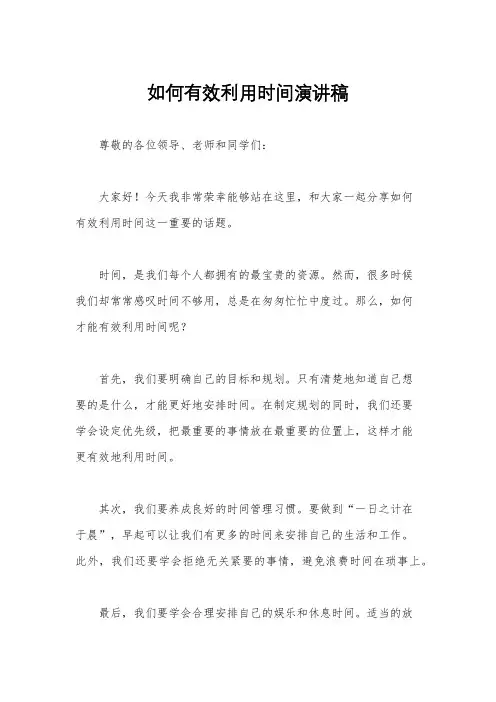 如何有效利用时间演讲稿

尊敬的各位领导、老师和同学们：

大家好！今天我非常荣幸能够站在这里，和大家一起分享如何有效利用时间这一重要的话题。

时间，是我们每个人都拥有的最宝贵的资源。然而，很多时候我们却常常感叹时间不够用，总是在匆匆忙忙中度过。那么，如何才能有效利用时间呢？

首先，我们要明确自己的目标和规划。只有清楚地知道自己想要的是什么，才能更好地安排时间。在制定规划的同时，我们还要学会设定优先级，把最重要的事情放在最重要的位置上，这样才能更有效地利用时间。

其次，我们要养成良好的时间管理习惯。要做到“一日之计在于晨”，早起可以让我们有更多的时间来安排自己的生活和工作。此外，我们还要学会拒绝无关紧要的事情，避免浪费时间在琐事上。

最后，我们要学会合理安排自己的娱乐和休息时间。适当的放